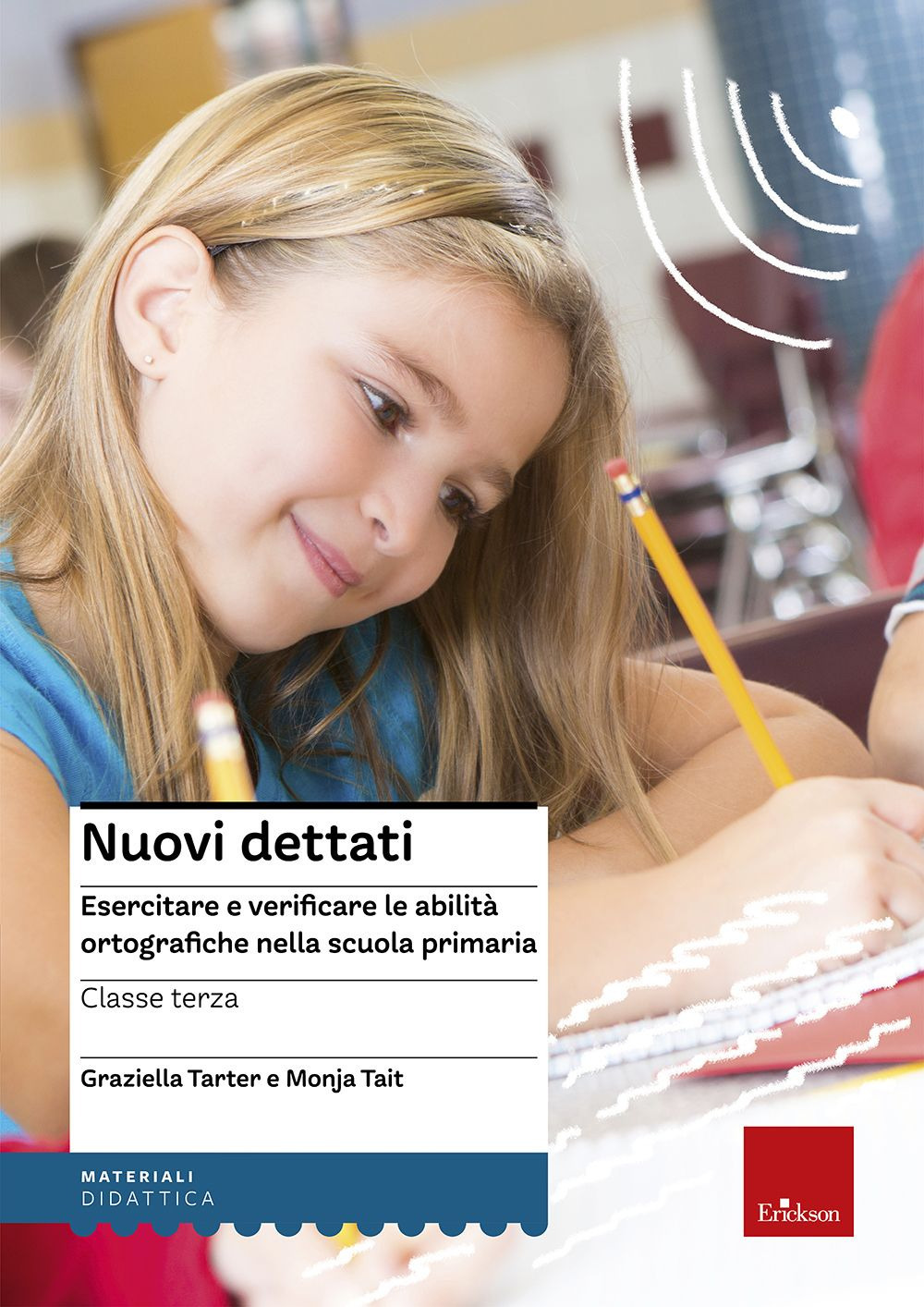 Nuovi dettati

Esercitare e verificare le abilità ortografiche nella scuola primaria

Classe terza

Graziella Tarter e Monja Tait

MATERIALI
DIDATTICA

Erickson